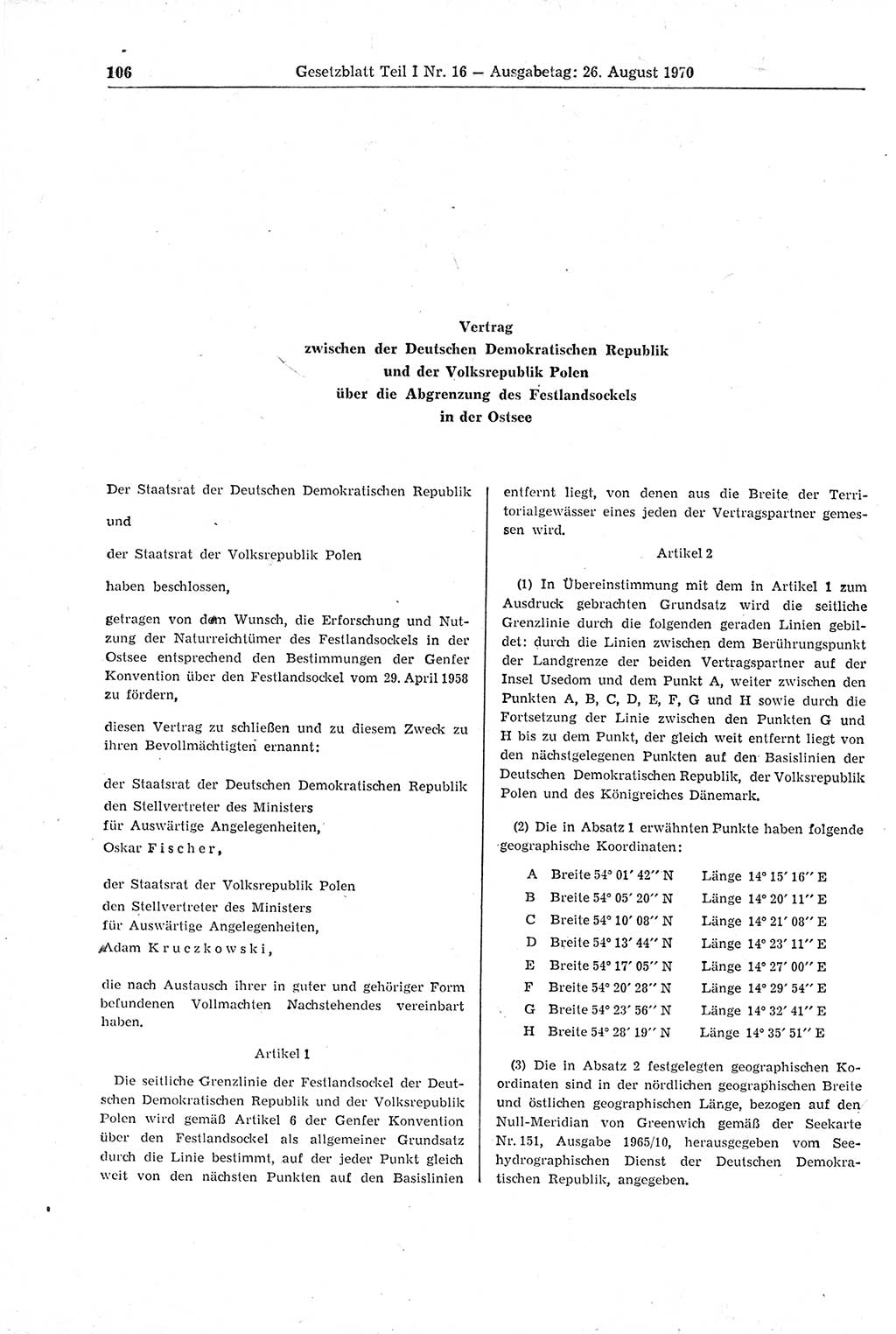 106 Gesetzblatt Teil I Nr. 16 — Ausgabetag: 26. August 1970

Vertrag
zwischen der Deutschen Demokratischen Republik
und der Volksrepublik Polen
über die Abgrenzung des Festlandsockels
in der Ostsee

Der Staatsrat der Deutschen Demokratischen Republik

und

der Staatsrat der Volksrepublik Polen

haben beschlossen,

getragen von dem Wunsch, die Erforschung und Nutzung der Naturreichtümer des Festlandsockels in der Ostsee entsprechend den Bestimmungen der Genfer Konvention über den Festlandsockel vom 29. April 1958 zu fördern,

diesen Vertrag zu schließen und zu diesem Zweck zu ihren Bevollmächtigten ernannt:

der Staatsrat der Deutschen Demokratischen Republik den Stellvertreter des Ministers für Auswärtige Angelegenheiten, Oskar Fischer,

der Staatsrat der Volksrepublik Polen den Stellvertreter des Ministers für Auswärtige Angelegenheiten, Adam Kruczkowski,

die nach Austausch ihrer in guter und gehöriger Form befundenen Vollmachten Nachstehendes vereinbart haben.

Artikel 1

Die seitliche Grenzlinie der Festlandsockel der Deutschen Demokratischen Republik und der Volksrepublik Polen wird gemäß Artikel 6 der Genfer Konvention über den Festlandsockel als allgemeiner Grundsatz durch die Linie bestimmt, auf der jeder Punkt gleich weit von den nächsten Punkten auf den Basislinien entfernt liegt, von denen aus die Breite der Territorialgewässer eines jeden der Vertragspartner gemessen wird.

Artikel 2

(1) In Übereinstimmung mit dem in Artikel 1 zum Ausdruck gebrachten Grundsatz wird die seitliche Grenzlinie durch die folgenden geraden Linien gebildet: durch die Linien zwischen dem Berührungspunkt der Landgrenze der beiden Vertragspartner auf der Insel Usedom und dem Punkt A, weiter zwischen den Punkten A, B, C, D, E, F, G und H sowie durch die Fortsetzung der Linie zwischen den Punkten G und H bis zu dem Punkt, der gleich weit entfernt liegt von den nächstgelegenen Punkten auf den Basislinien der Deutschen Demokratischen Republik, der Volksrepublik Polen und des Königreiches Dänemark.

(2) Die in Absatz 1 erwähnten Punkte haben folgende geographische Koordinaten:

| | | |
|---|---|---|
| A | Breite 54° 01′ 42″ N | Länge 14° 15′ 16″ E |
| B | Breite 54° 05′ 20″ N | Länge 14° 20′ 11″ E |
| C | Breite 54° 10′ 08″ N | Länge 14° 21′ 08″ E |
| D | Breite 54° 13′ 44″ N | Länge 14° 23′ 11″ E |
| E | Breite 54° 17′ 05″ N | Länge 14° 27′ 00″ E |
| F | Breite 54° 20′ 28″ N | Länge 14° 29′ 54″ E |
| G | Breite 54° 23′ 56″ N | Länge 14° 32′ 41″ E |
| H | Breite 54° 28′ 19″ N | Länge 14° 35′ 51″ E |

(3) Die in Absatz 2 festgelegten geographischen Koordinaten sind in der nördlichen geographischen Breite und östlichen geographischen Länge, bezogen auf den Null-Meridian von Greenwich gemäß der Seekarte Nr. 151, Ausgabe 1965/10, herausgegeben vom Seehydrographischen Dienst der Deutschen Demokratischen Republik, angegeben.